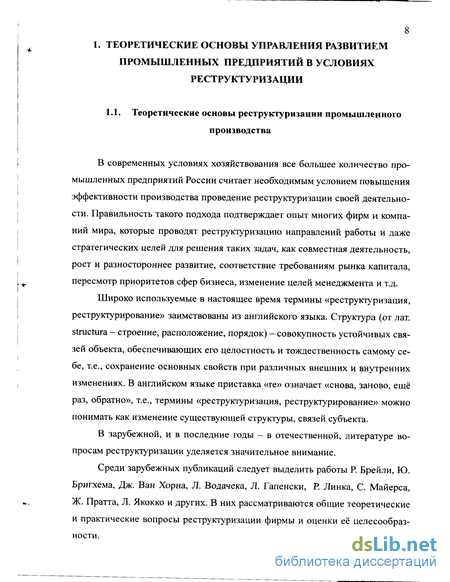 8

1. ТЕОРЕТИЧЕСКИЕ ОСНОВЫ УПРАВЛЕНИЯ РАЗВИТИЕМ ПРОМЫШЛЕННЫХ ПРЕДПРИЯТИЙ В УСЛОВИЯХ РЕСТРУКТУРИЗАЦИИ

1.1. Теоретические основы реструктуризации промышленного производства

В современных условиях хозяйствования все большее количество промышленных предприятий России считает необходимым условием повышения эффективности производства проведение реструктуризации своей деятельности. Правильность такого подхода подтверждает опыт многих фирм и компаний мира, которые проводят реструктуризацию направлений работы и даже стратегических целей для решения таких задач, как совместная деятельность, рост и разностороннее развитие, соответствие требованиям рынка капитала, пересмотр приоритетов сфер бизнеса, изменение целей менеджмента и т.д.

Широко используемые в настоящее время термины «реструктуризация, реструктурирование» заимствованы из английского языка. Структура (от лат. structura – строение, расположение, порядок) – совокупность устойчивых связей объекта, обеспечивающих его целостность и тождественность самому себе, т.е., сохранение основных свойств при различных внешних и внутренних изменениях. В английском языке приставка «re» означает «снова, заново, ещё раз, обратно», т.е., термины «реструктуризация, реструктурирование» можно понимать как изменение существующей структуры, связей субъекта.

В зарубежной, и в последние годы – в отечественной, литературе вопросам реструктуризации уделяется значительное внимание.

Среди зарубежных публикаций следует выделить работы Р. Брейли, Ю. Бригхема, Дж. Ван Хорна, Л. Водачека, Л. Гапенски, Р. Линка, С. Майерса, Ж. Пратта, Л. Якокко и других. В них рассматриваются общие теоретические и практические вопросы реструктуризации фирмы и оценки её целесообразности.

dsLib.net
библиотека диссертаций